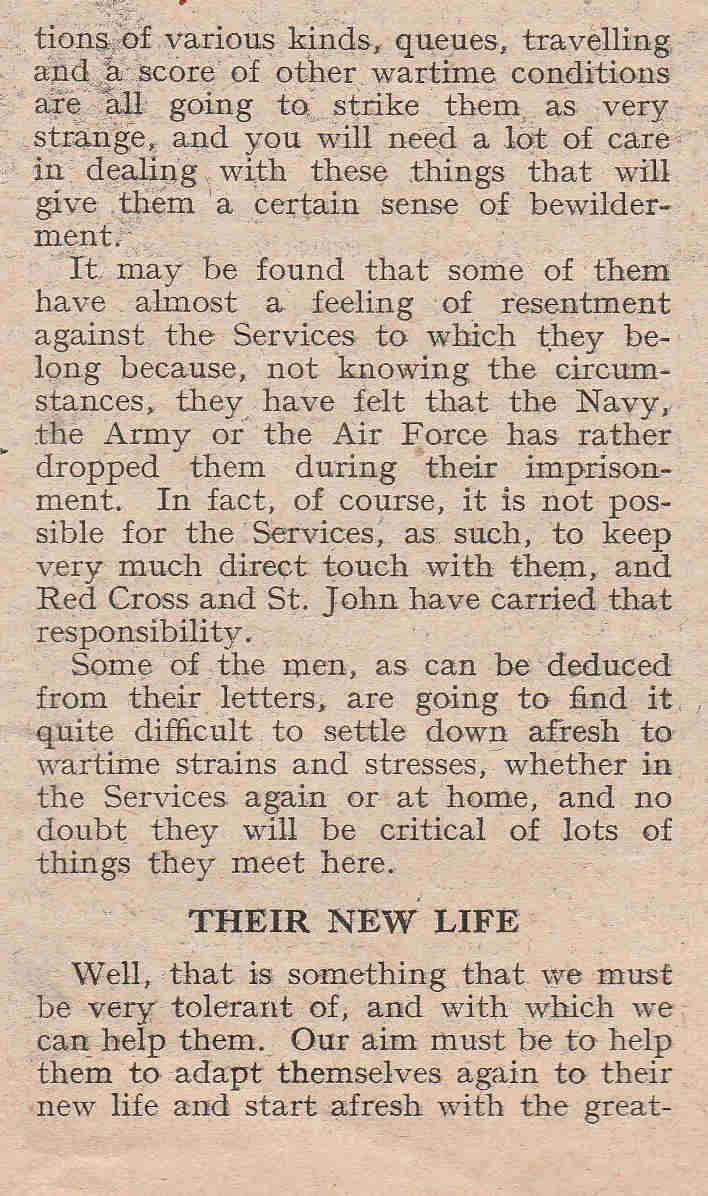 tions of various kinds, queues, travelling and a score of other wartime conditions are all going to strike them as very strange, and you will need a lot of care in dealing with these things that will give them a certain sense of bewilderment.

It may be found that some of them have almost a feeling of resentment against the Services to which they belong because, not knowing the circumstances, they have felt that the Navy, the Army or the Air Force has rather dropped them during their imprisonment. In fact, of course, it is not possible for the Services, as such, to keep very much direct touch with them, and Red Cross and St. John have carried that responsibility.

Some of the men, as can be deduced from their letters, are going to find it quite difficult to settle down afresh to wartime strains and stresses, whether in the Services again or at home, and no doubt they will be critical of lots of things they meet here.

THEIR NEW LIFE

Well, that is something that we must be very tolerant of, and with which we can help them. Our aim must be to help them to adapt themselves again to their new life and start afresh with the great-